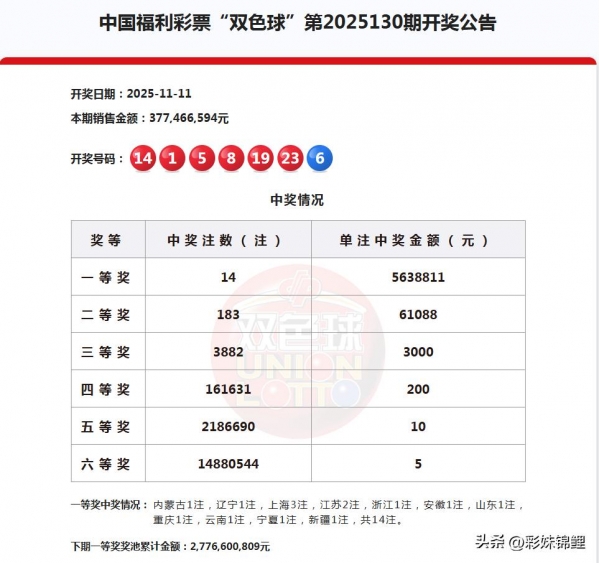 中国福利彩票“双色球”第2025130期开奖公告

开奖日期：2025-11-11

本期销售金额：377,466,594元

开奖号码：14 1 5 8 19 23 6

中奖情况

| 奖等 | 中奖注数（注） | 单注中奖金额（元） |
|---|---|---|
| 一等奖 | 14 | 5638811 |
| 二等奖 | 183 | 61088 |
| 三等奖 | 3882 | 3000 |
| 四等奖 | 161631 | 200 |
| 五等奖 | 2186690 | 10 |
| 六等奖 | 14880544 | 5 |

双色球 UNION LOTTO

一等奖中奖情况：内蒙古1注，辽宁1注，上海3注，江苏2注，浙江1注，安徽1注，山东1注，重庆1注，云南1注，宁夏1注，新疆1注，共14注。

下期一等奖奖池累计金额：2,776,600,809元

头条 @彩妹锦鲤